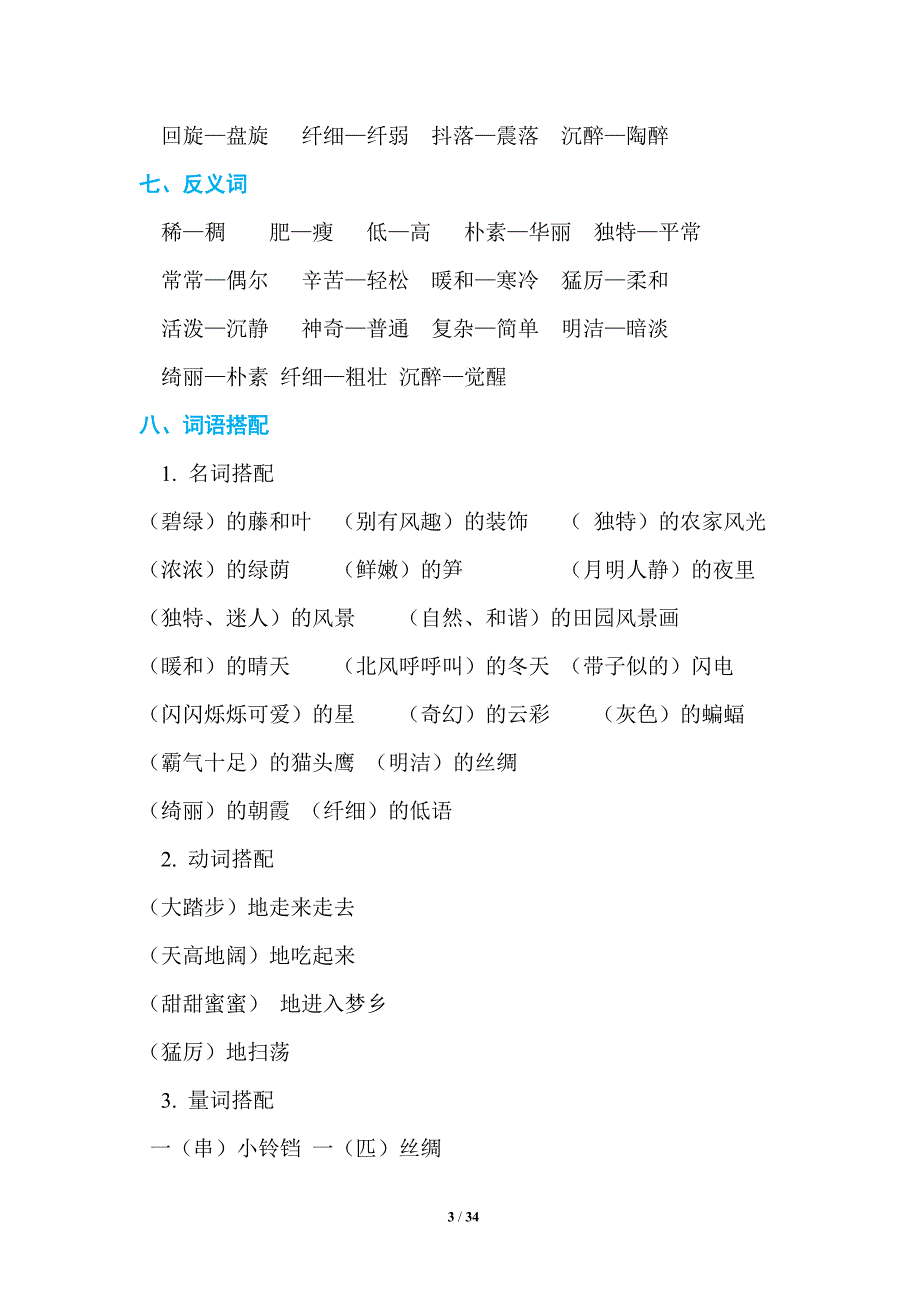 回旋—盘旋　纤细—纤弱　抖落—震落　沉醉—陶醉

七、反义词

稀—稠　肥—瘦　低—高　朴素—华丽　独特—平常

常常—偶尔　辛苦—轻松　暖和—寒冷　猛厉—柔和

活泼—沉静　神奇—普通　复杂—简单　明洁—暗淡

绮丽—朴素 纤细—粗壮 沉醉—觉醒

八、词语搭配

1. 名词搭配

（碧绿）的藤和叶　（别有风趣）的装饰　（ 独特）的农家风光

（浓浓）的绿荫　（鲜嫩）的笋　（月明人静）的夜里

（独特、迷人）的风景　（自然、和谐）的田园风景画

（暖和）的晴天　（北风呼呼叫）的冬天　（带子似的）闪电

（闪闪烁烁可爱）的星　（奇幻）的云彩　（灰色）的蝙蝠

（霸气十足）的猫头鹰　（明洁）的丝绸

（绮丽）的朝霞　（纤细）的低语

2. 动词搭配

（大踏步）地走来走去

（天高地阔）地吃起来

（甜甜蜜蜜） 地进入梦乡

（猛厉）地扫荡

3. 量词搭配

一（串）小铃铛 一（匹）丝绸

3 / 34